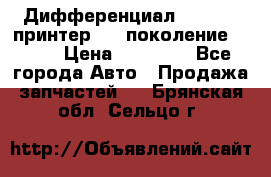 Дифференциал принтер поколение Цена Все города Авто Продажа запчастей Брянская обл Сельцо г

http://Объявлений.сайт